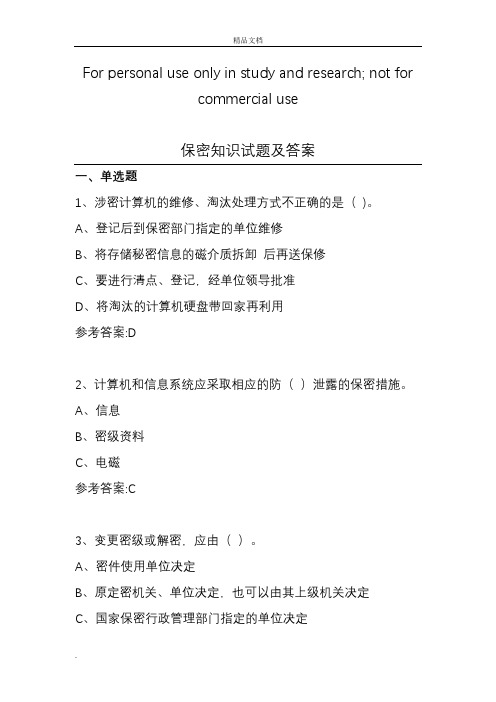 精品文档

For personal use only in study and research; not for commercial use

保密知识试题及答案

一、单选题

1、涉密计算机的维修、淘汰处理方式不正确的是（ ）。

A、登记后到保密部门指定的单位维修

B、将存储秘密信息的磁介质拆卸 后再送保修

C、要进行清点、登记，经单位领导批准

D、将淘汰的计算机硬盘带回家再利用

参考答案:D

2、计算机和信息系统应采取相应的防（ ）泄露的保密措施。

A、信息

B、密级资料

C、电磁

参考答案:C

3、变更密级或解密，应由（ ）。

A、密件使用单位决定

B、原定密机关、单位决定，也可以由其上级机关决定

C、国家保密行政管理部门指定的单位决定

.